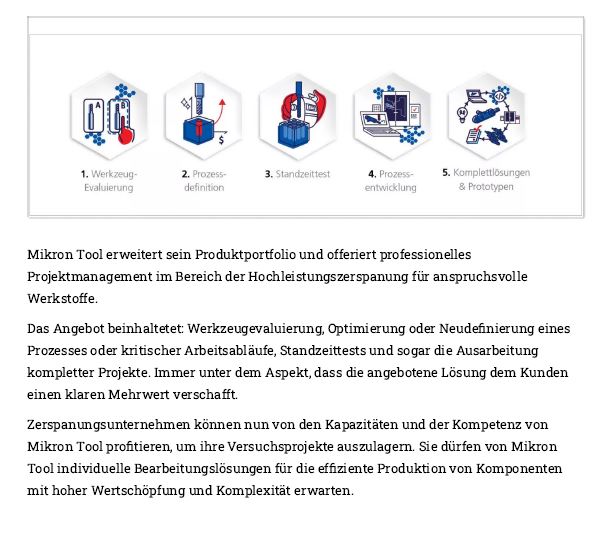 A

B

$

1. Werkzeug-Evaluierung

2. Prozess-definition

3. Standzeittest

4. Prozess-entwicklung

5. Komplettlösungen & Prototypen

Mikron Tool erweitert sein Produktportfolio und offeriert professionelles Projektmanagement im Bereich der Hochleistungszerspanung für anspruchsvolle Werkstoffe.

Das Angebot beinhaltetet: Werkzeugevaluierung, Optimierung oder Neudefinierung eines Prozesses oder kritischer Arbeitsabläufe, Standzeittests und sogar die Ausarbeitung kompletter Projekte. Immer unter dem Aspekt, dass die angebotene Lösung dem Kunden einen klaren Mehrwert verschafft.

Zerspanungsunternehmen können nun von den Kapazitäten und der Kompetenz von Mikron Tool profitieren, um ihre Versuchsprojekte auszulagern. Sie dürfen von Mikron Tool individuelle Bearbeitungslösungen für die effiziente Produktion von Komponenten mit hoher Wertschöpfung und Komplexität erwarten.